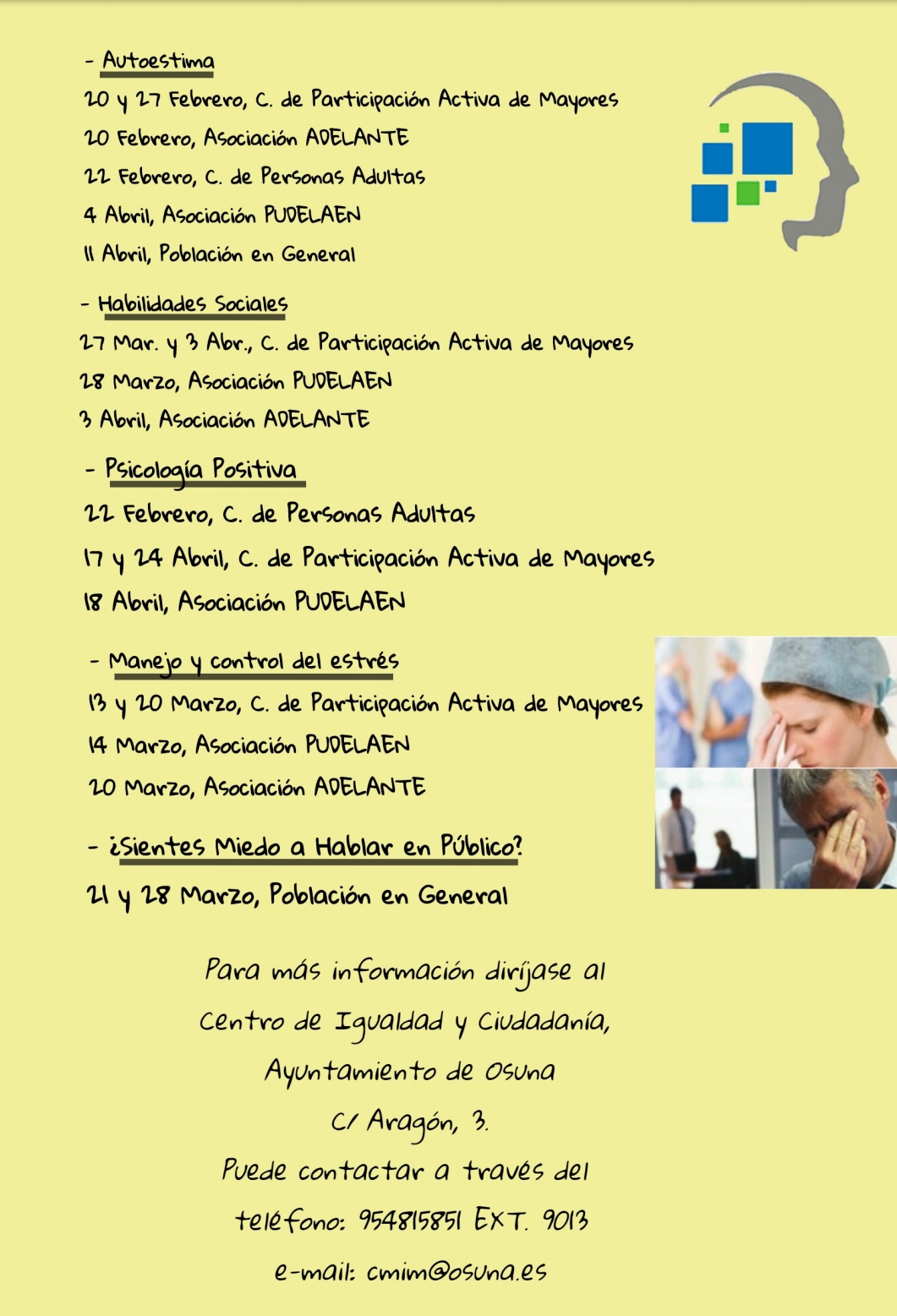 - Autoestima
20 y 27 Febrero, C. de Participación Activa de Mayores
20 Febrero, Asociación ADELANTE
22 Febrero, C. de Personas Adultas
4 Abril, Asociación PUDELAEN
11 Abril, Población en General

- Habilidades Sociales
27 Mar. y 3 Abr., C. de Participación Activa de Mayores
28 Marzo, Asociación PUDELAEN
3 Abril, Asociación ADELANTE

- Psicología Positiva
22 Febrero, C. de Personas Adultas
17 y 24 Abril, C. de Participación Activa de Mayores
18 Abril, Asociación PUDELAEN

- Manejo y control del estrés
13 y 20 Marzo, C. de Participación Activa de Mayores
14 Marzo, Asociación PUDELAEN
20 Marzo, Asociación ADELANTE

- ¿Sientes Miedo a Hablar en Público?
21 y 28 Marzo, Población en General

Para más información diríjase al Centro de Igualdad y Ciudadanía, Ayuntamiento de Osuna
C/ Aragón, 3.
Puede contactar a través del teléfono: 954815851 EXT. 9013
e-mail: cmim@osuna.es